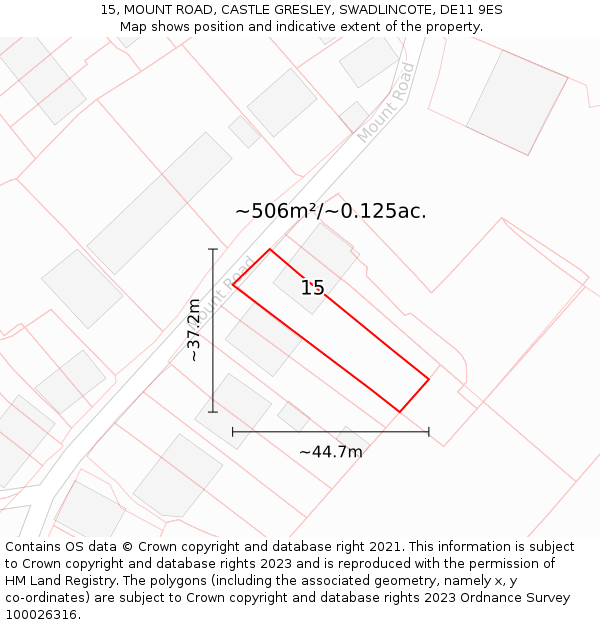 15, MOUNT ROAD, CASTLE GRESLEY, SWADLINCOTE, DE11 9ES
Map shows position and indicative extent of the property.

Mount Road

~506m²/~0.125ac.

Mount Road

15

~37.2m

~44.7m

Contains OS data © Crown copyright and database right 2021. This information is subject to Crown copyright and database rights 2023 and is reproduced with the permission of HM Land Registry. The polygons (including the associated geometry, namely x, y co-ordinates) are subject to Crown copyright and database rights 2023 Ordnance Survey 100026316.